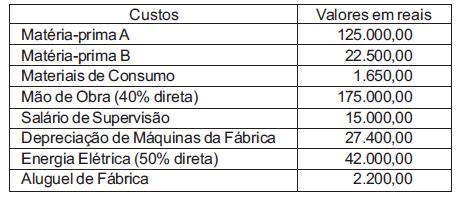 | Custos | Valores em reais |
|---|---|
| Matéria-prima A | 125.000,00 |
| Matéria-prima B | 22.500,00 |
| Materiais de Consumo | 1.650,00 |
| Mão de Obra (40% direta) | 175.000,00 |
| Salário de Supervisão | 15.000,00 |
| Depreciação de Máquinas da Fábrica | 27.400,00 |
| Energia Elétrica (50% direta) | 42.000,00 |
| Aluguel de Fábrica | 2.200,00 |